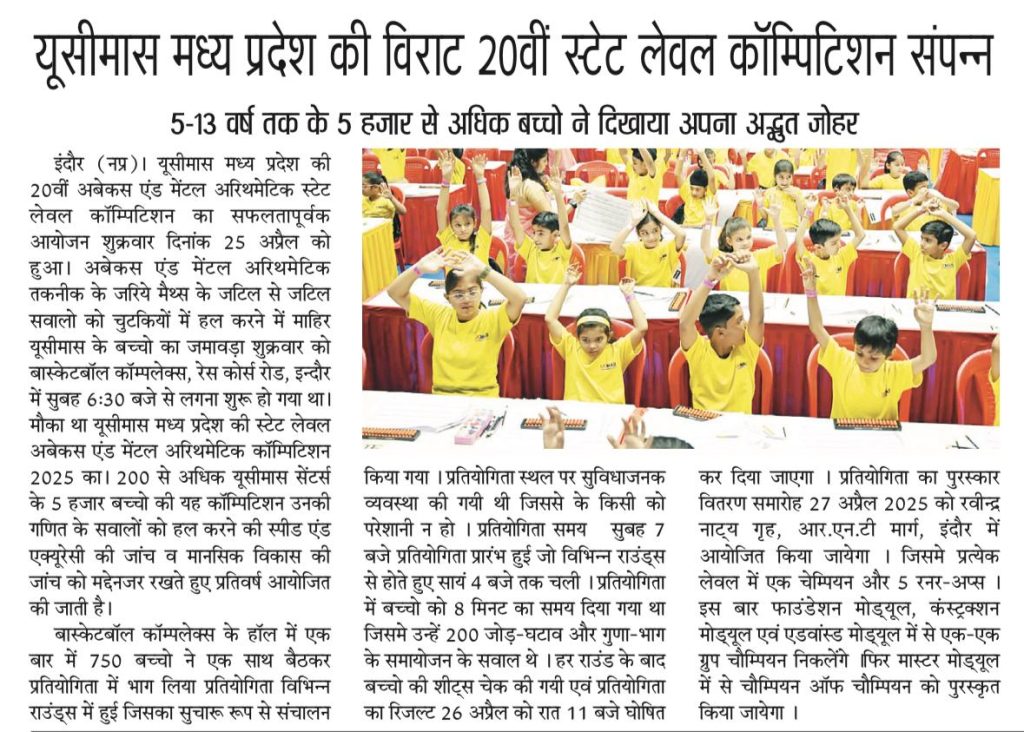 यूसीमास मध्य प्रदेश की विराट 20वीं स्टेट लेवल कॉम्पिटिशन संपन्न

5-13 वर्ष तक के 5 हजार से अधिक बच्चो ने दिखाया अपना अद्भुत जोहर

इंदौर (नप्र)। यूसीमास मध्य प्रदेश की 20वीं अबेकस एंड मेंटल अरिथमेटिक स्टेट लेवल कॉम्पिटिशन का सफलतापूर्वक आयोजन शुक्रवार दिनांक 25 अप्रैल को हुआ। अबेकस एंड मेंटल अरिथमेटिक तकनीक के जरिये मैथ्स के जटिल से जटिल सवालो को चुटकियों में हल करने में माहिर यूसीमास के बच्चो का जमावड़ा शुक्रवार को बास्केटबॉल कॉम्पलेक्स, रेस कोर्स रोड, इन्दौर में सुबह 6:30 बजे से लगना शुरू हो गया था। मौका था यूसीमास मध्य प्रदेश की स्टेट लेवल अबेकस एंड मेंटल अरिथमेटिक कॉम्पिटिशन 2025 का। 200 से अधिक यूसीमास सेंटर्स के 5 हजार बच्चो की यह कॉम्पिटिशन उनकी गणित के सवालों को हल करने की स्पीड एंड एक्यूरेसी की जांच व मानसिक विकास की जांच को मद्देनजर रखते हुए प्रतिवर्ष आयोजित की जाती है।

बास्केटबॉल कॉम्पलेक्स के हॉल में एक बार में 750 बच्चो ने एक साथ बैठकर प्रतियोगिता में भाग लिया प्रतियोगिता विभिन्न राउंड्स में हुई जिसका सुचारू रूप से संचालन किया गया। प्रतियोगिता स्थल पर सुविधाजनक व्यवस्था की गयी थी जिससे के किसी को परेशानी न हो। प्रतियोगिता समय सुबह 7 बजे प्रतियोगिता प्रारंभ हुई जो विभिन्न राउंड्स से होते हुए सायं 4 बजे तक चली। प्रतियोगिता में बच्चो को 8 मिनट का समय दिया गया था जिसमे उन्हें 200 जोड़-घटाव और गुणा-भाग के समायोजन के सवाल थे। हर राउंड के बाद बच्चो की शीट्स चेक की गयी एवं प्रतियोगिता का रिजल्ट 26 अप्रैल को रात 11 बजे घोषित कर दिया जाएगा। प्रतियोगिता का पुरस्कार वितरण समारोह 27 अप्रैल 2025 को रवीन्द्र नाट्य गृह, आर.एन.टी मार्ग, इंदौर में आयोजित किया जायेगा। जिसमे प्रत्येक लेवल में एक चेम्पियन और 5 रनर-अप्स। इस बार फाउंडेशन मोड्यूल, कंस्ट्रक्शन मोड्यूल एवं एडवांस्ड मोड्यूल में से एक-एक ग्रुप चौम्पियन निकलेंगे फिर मास्टर मोड्यूल में से चौम्पियन ऑफ चौम्पियन को पुरस्कृत किया जायेगा।